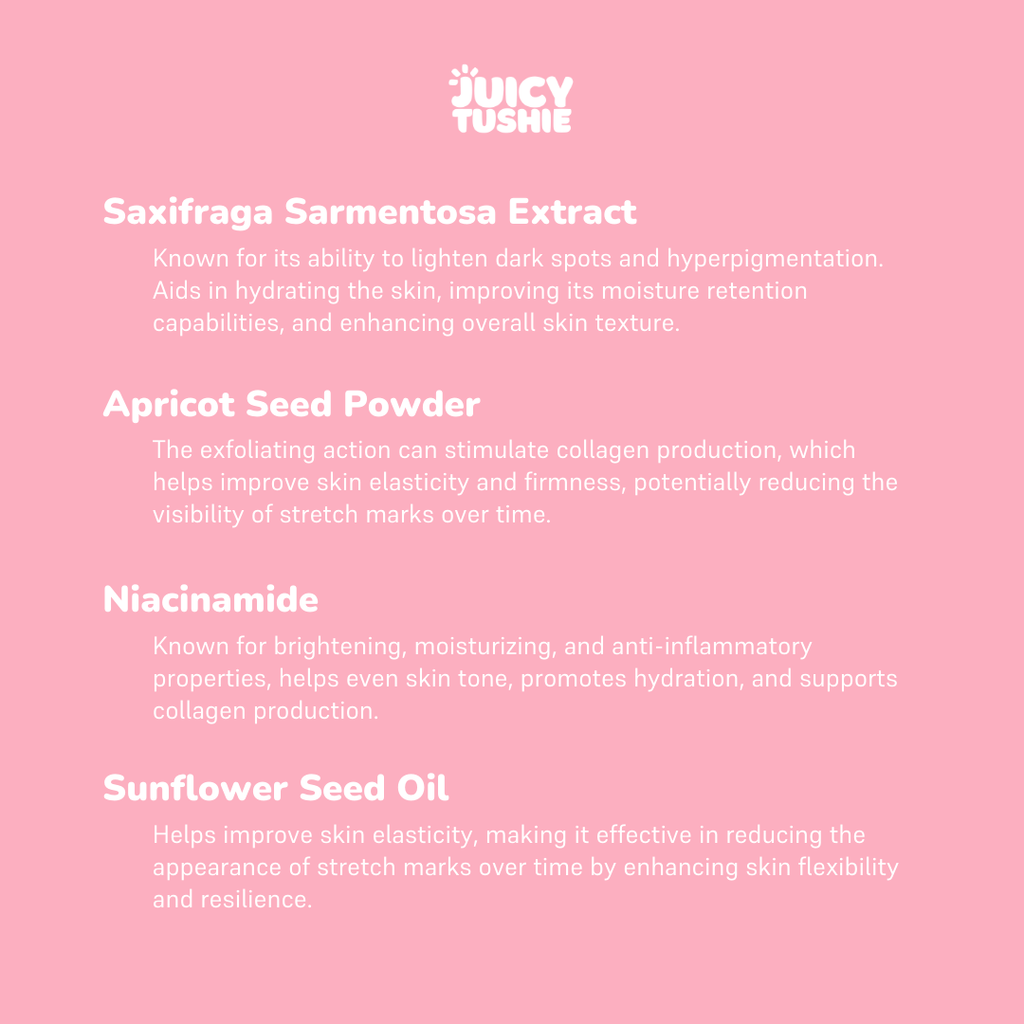 JUICY TUSHIE

Saxifraga Sarmentosa Extract

Known for its ability to lighten dark spots and hyperpigmentation. Aids in hydrating the skin, improving its moisture retention capabilities, and enhancing overall skin texture.

Apricot Seed Powder

The exfoliating action can stimulate collagen production, which helps improve skin elasticity and firmness, potentially reducing the visibility of stretch marks over time.

Niacinamide

Known for brightening, moisturizing, and anti-inflammatory properties, helps even skin tone, promotes hydration, and supports collagen production.

Sunflower Seed Oil

Helps improve skin elasticity, making it effective in reducing the appearance of stretch marks over time by enhancing skin flexibility and resilience.